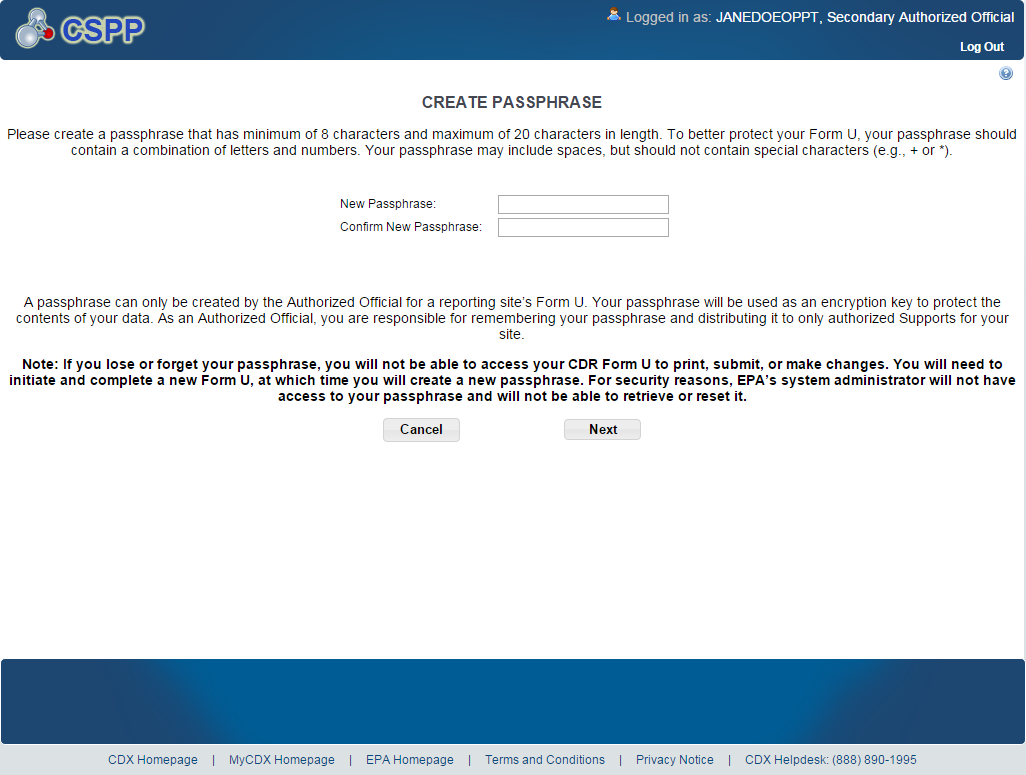 CSPP

Logged in as: JANEDOEOPPT, Secondary Authorized Official

Log Out

CREATE PASSPHRASE

Please create a passphrase that has minimum of 8 characters and maximum of 20 characters in length. To better protect your Form U, your passphrase should contain a combination of letters and numbers. Your passphrase may include spaces, but should not contain special characters (e.g., + or *).

New Passphrase:

Confirm New Passphrase:

A passphrase can only be created by the Authorized Official for a reporting site's Form U. Your passphrase will be used as an encryption key to protect the contents of your data. As an Authorized Official, you are responsible for remembering your passphrase and distributing it to only authorized Supports for your site.

Note: If you lose or forget your passphrase, you will not be able to access your CDR Form U to print, submit, or make changes. You will need to initiate and complete a new Form U, at which time you will create a new passphrase. For security reasons, EPA's system administrator will not have access to your passphrase and will not be able to retrieve or reset it.

Cancel

Next

CDX Homepage | MyCDX Homepage | EPA Homepage | Terms and Conditions | Privacy Notice | CDX Helpdesk: (888) 890-1995